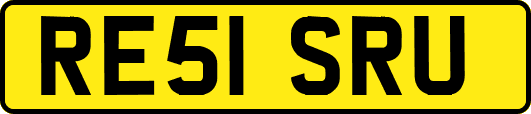 RE51 SRU